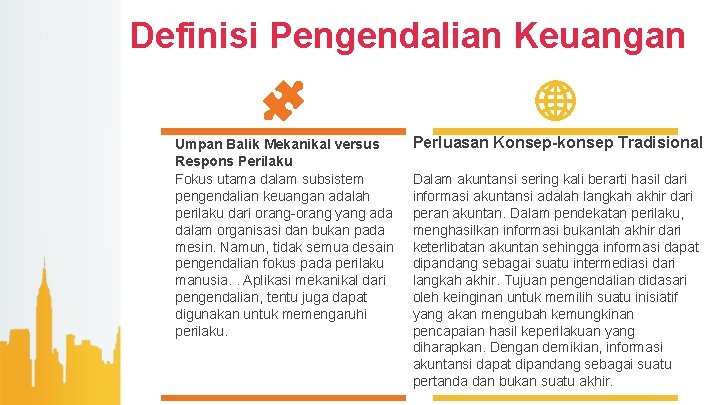 Definisi Pengendalian Keuangan

Umpan Balik Mekanikal versus Respons Perilaku
Fokus utama dalam subsistem pengendalian keuangan adalah perilaku dari orang-orang yang ada dalam organisasi dan bukan pada mesin. Namun, tidak semua desain pengendalian fokus pada perilaku manusia. . Aplikasi mekanikal dari pengendalian, tentu juga dapat digunakan untuk memengaruhi perilaku.

Perluasan Konsep-konsep Tradisional
Dalam akuntansi sering kali berarti hasil dari informasi akuntansi adalah langkah akhir dari peran akuntan. Dalam pendekatan perilaku, menghasilkan informasi bukanlah akhir dari keterlibatan akuntan sehingga informasi dapat dipandang sebagai suatu intermediasi dari langkah akhir. Tujuan pengendalian didasari oleh keinginan untuk memilih suatu inisiatif yang akan mengubah kemungkinan pencapaian hasil keperilakuan yang diharapkan. Dengan demikian, informasi akuntansi dapat dipandang sebagai suatu pertanda dan bukan suatu akhir.